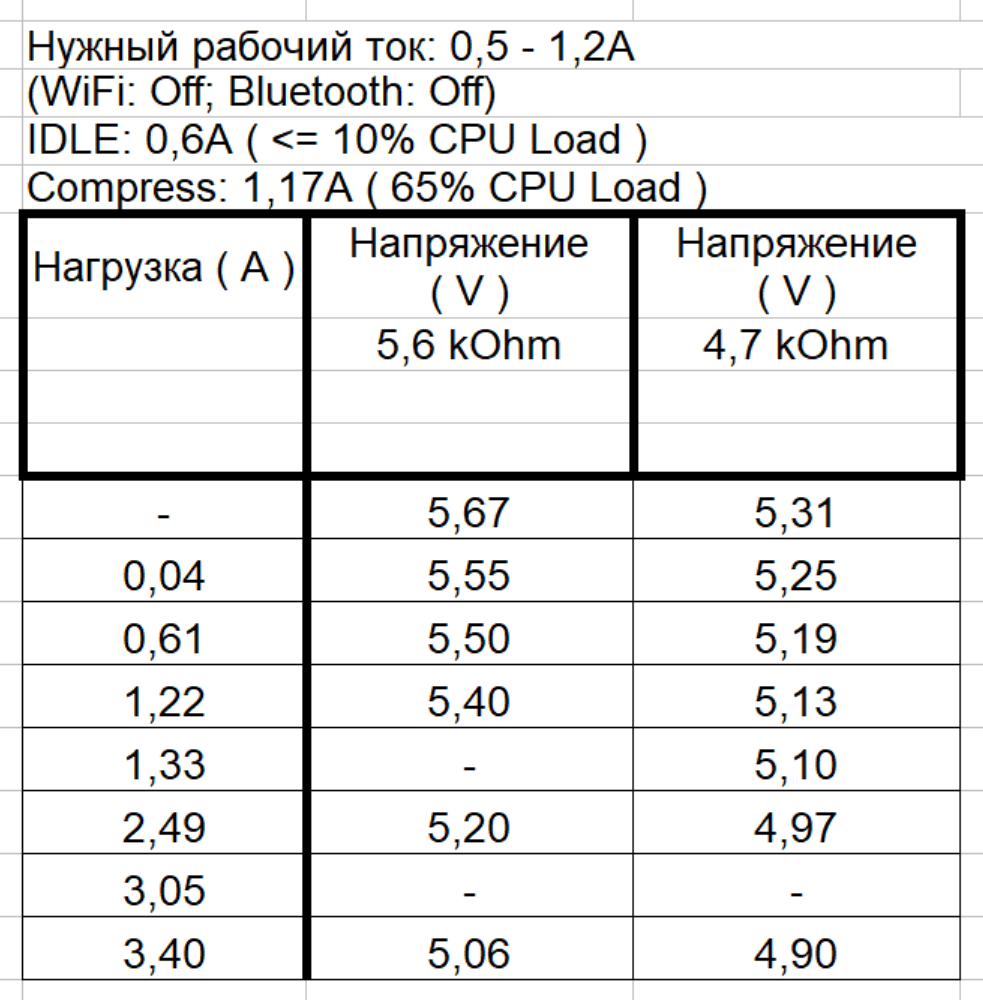 Нужный рабочий ток: 0,5 - 1,2A
(WiFi: Off; Bluetooth: Off)
IDLE: 0,6A ( <= 10% CPU Load )
Compress: 1,17A ( 65% CPU Load )

| Нагрузка ( A ) | Напряжение ( V ) 5,6 kOhm | Напряжение ( V ) 4,7 kOhm |
|---|---|---|
| - | 5,67 | 5,31 |
| 0,04 | 5,55 | 5,25 |
| 0,61 | 5,50 | 5,19 |
| 1,22 | 5,40 | 5,13 |
| 1,33 | - | 5,10 |
| 2,49 | 5,20 | 4,97 |
| 3,05 | - | - |
| 3,40 | 5,06 | 4,90 |